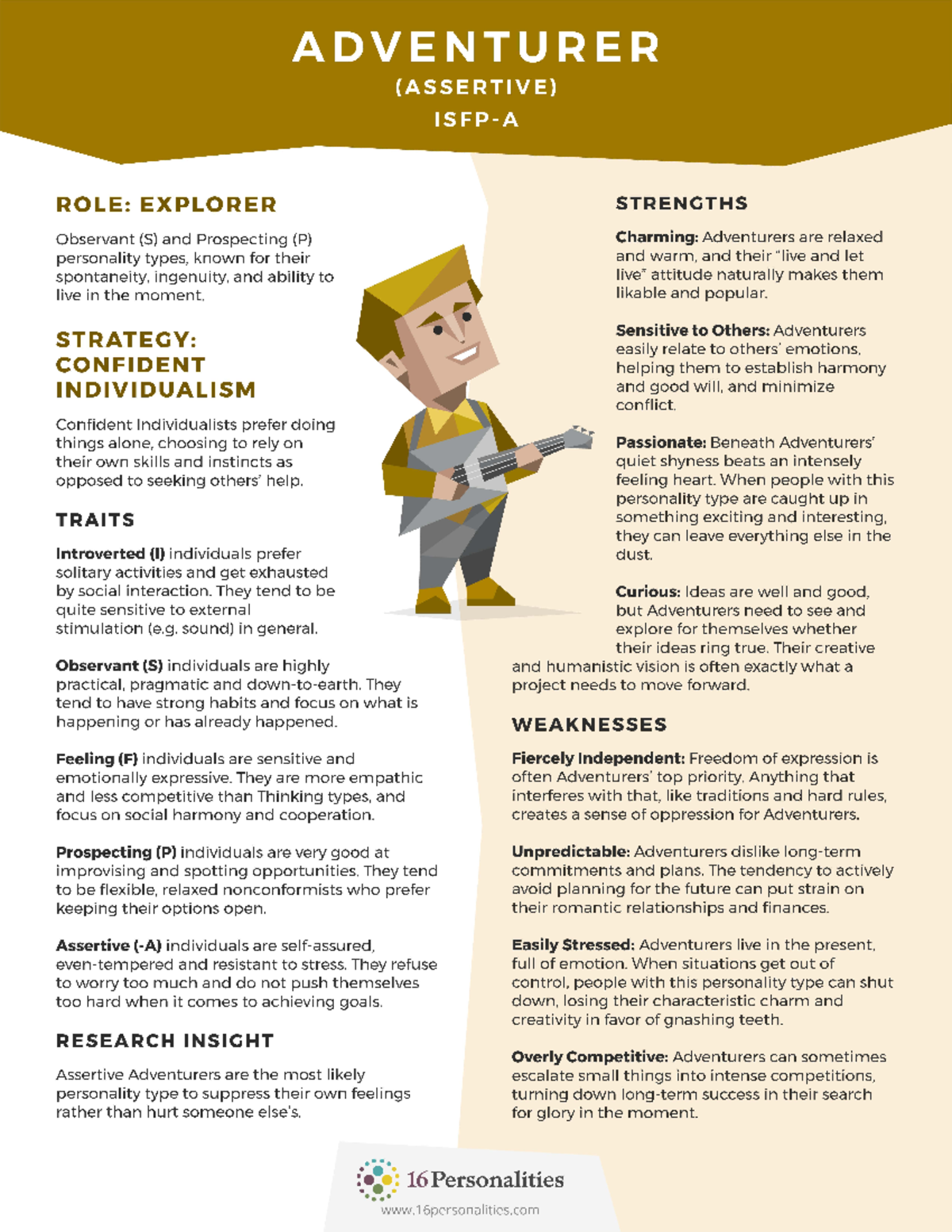 ADVENTURER
(ASSERTIVE)
ISFP-A

ROLE: EXPLORER

Observant (S) and Prospecting (P) personality types, known for their spontaneity, ingenuity, and ability to live in the moment.

STRATEGY: CONFIDENT INDIVIDUALISM

Confident Individualists prefer doing things alone, choosing to rely on their own skills and instincts as opposed to seeking others' help.

TRAITS

Introverted (I) individuals prefer solitary activities and get exhausted by social interaction. They tend to be quite sensitive to external stimulation (e.g. sound) in general.

Observant (S) individuals are highly practical, pragmatic and down-to-earth. They tend to have strong habits and focus on what is happening or has already happened.

Feeling (F) individuals are sensitive and emotionally expressive. They are more empathic and less competitive than Thinking types, and focus on social harmony and cooperation.

Prospecting (P) individuals are very good at improvising and spotting opportunities. They tend to be flexible, relaxed nonconformists who prefer keeping their options open.

Assertive (-A) individuals are self-assured, even-tempered and resistant to stress. They refuse to worry too much and do not push themselves too hard when it comes to achieving goals.

RESEARCH INSIGHT

Assertive Adventurers are the most likely personality type to suppress their own feelings rather than hurt someone else's.

STRENGTHS

Charming: Adventurers are relaxed and warm, and their "live and let live" attitude naturally makes them likable and popular.

Sensitive to Others: Adventurers easily relate to others' emotions, helping them to establish harmony and good will, and minimize conflict.

Passionate: Beneath Adventurers' quiet shyness beats an intensely feeling heart. When people with this personality type are caught up in something exciting and interesting, they can leave everything else in the dust.

Curious: Ideas are well and good, but Adventurers need to see and explore for themselves whether their ideas ring true. Their creative and humanistic vision is often exactly what a project needs to move forward.

WEAKNESSES

Fiercely Independent: Freedom of expression is often Adventurers' top priority. Anything that interferes with that, like traditions and hard rules, creates a sense of oppression for Adventurers.

Unpredictable: Adventurers dislike long-term commitments and plans. The tendency to actively avoid planning for the future can put strain on their romantic relationships and finances.

Easily Stressed: Adventurers live in the present, full of emotion. When situations get out of control, people with this personality type can shut down, losing their characteristic charm and creativity in favor of gnashing teeth.

Overly Competitive: Adventurers can sometimes escalate small things into intense competitions, turning down long-term success in their search for glory in the moment.

16Personalities
www.16personalities.com